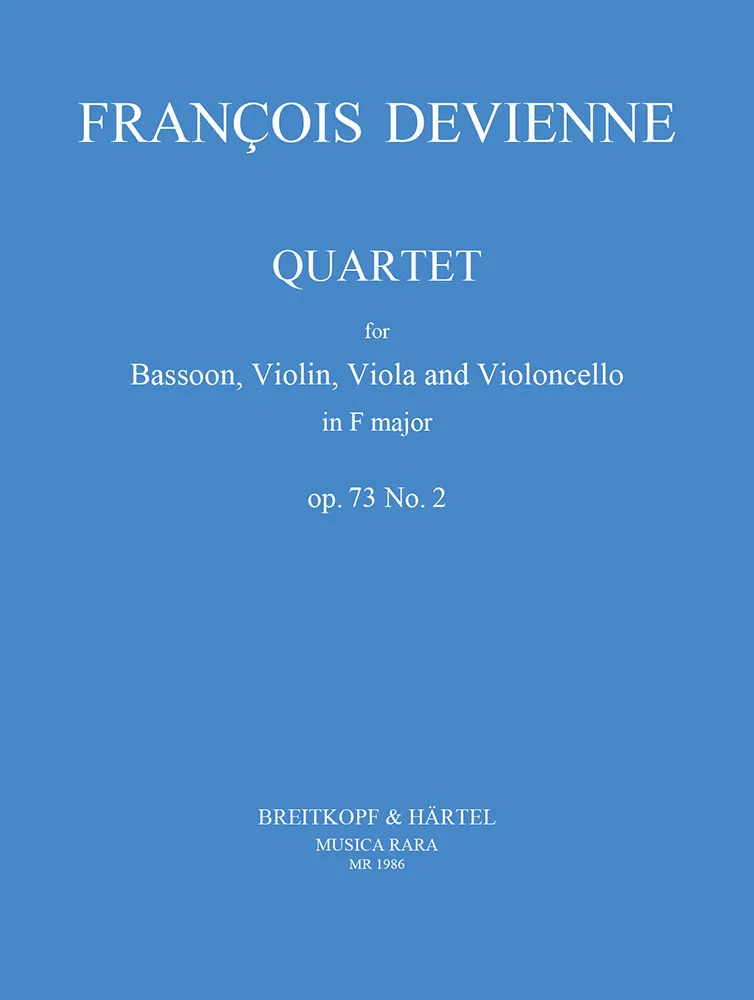 FRANÇOIS DEVIENNE

QUARTET

for

Bassoon, Violin, Viola and Violoncello

in F major

op. 73 No. 2

BREITKOPF & HÄRTEL

MUSICA RARA

MR 1986